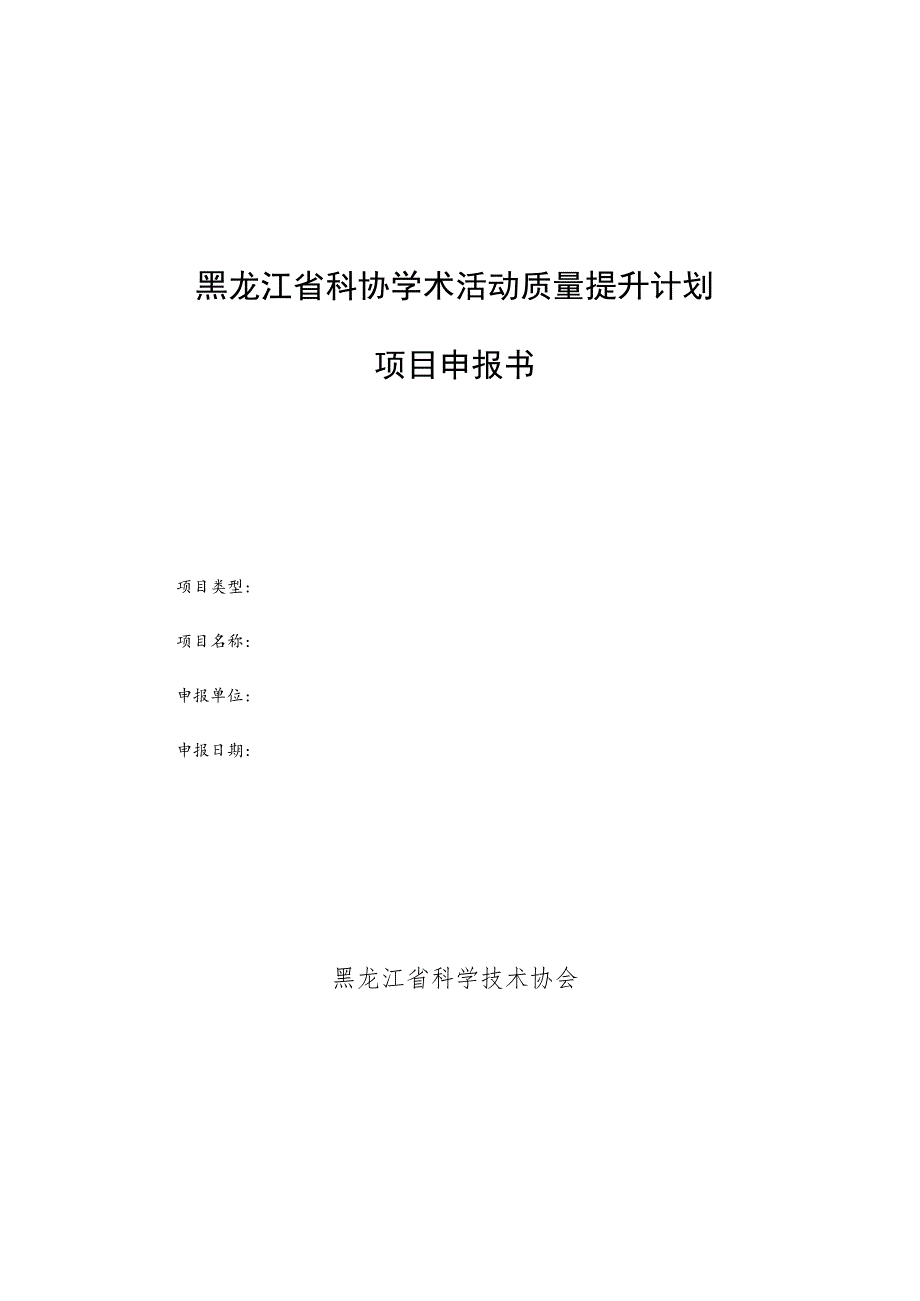 黑龙江省科协学术活动质量提升计划

项目申报书

项目类型：

项目名称：

申报单位：

申报日期：

黑龙江省科学技术协会